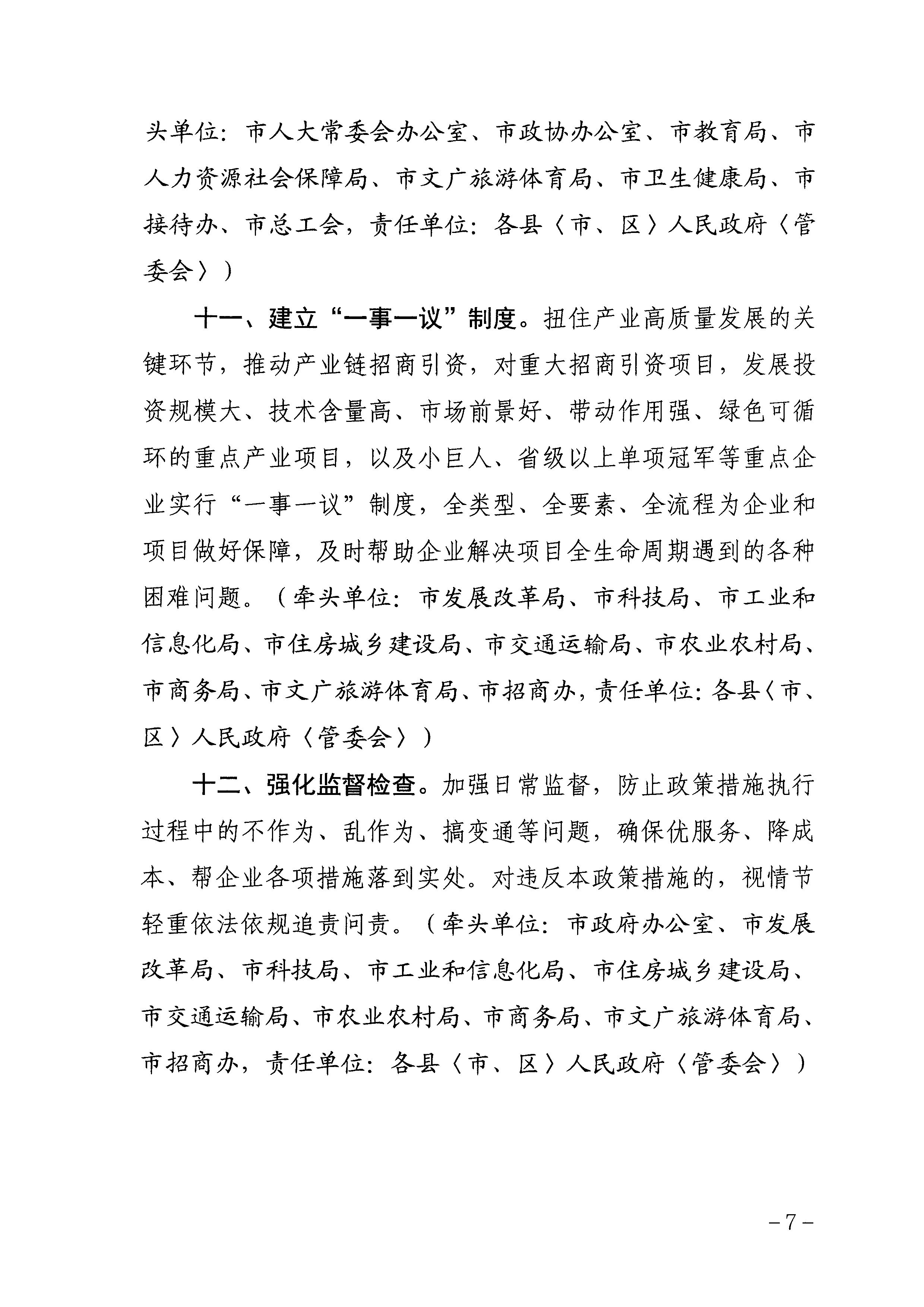 头单位：市人大常委会办公室、市政协办公室、市教育局、市人力资源社会保障局、市文广旅游体育局、市卫生健康局、市接待办、市总工会，责任单位：各县〈市、区〉人民政府〈管委会〉）

十一、建立“一事一议”制度。扭住产业高质量发展的关键环节，推动产业链招商引资，对重大招商引资项目，发展投资规模大、技术含量高、市场前景好、带动作用强、绿色可循环的重点产业项目，以及小巨人、省级以上单项冠军等重点企业实行“一事一议”制度，全类型、全要素、全流程为企业和项目做好保障，及时帮助企业解决项目全生命周期遇到的各种困难问题。（牵头单位：市发展改革局、市科技局、市工业和信息化局、市住房城乡建设局、市交通运输局、市农业农村局、市商务局、市文广旅游体育局、市招商办，责任单位：各县〈市、区〉人民政府〈管委会〉）

十二、强化监督检查。加强日常监督，防止政策措施执行过程中的不作为、乱作为、搞变通等问题，确保优服务、降成本、帮企业各项措施落到实处。对违反本政策措施的，视情节轻重依法依规追责问责。（牵头单位：市政府办公室、市发展改革局、市科技局、市工业和信息化局、市住房城乡建设局、市交通运输局、市农业农村局、市商务局、市文广旅游体育局、市招商办，责任单位：各县〈市、区〉人民政府〈管委会〉）

－7－